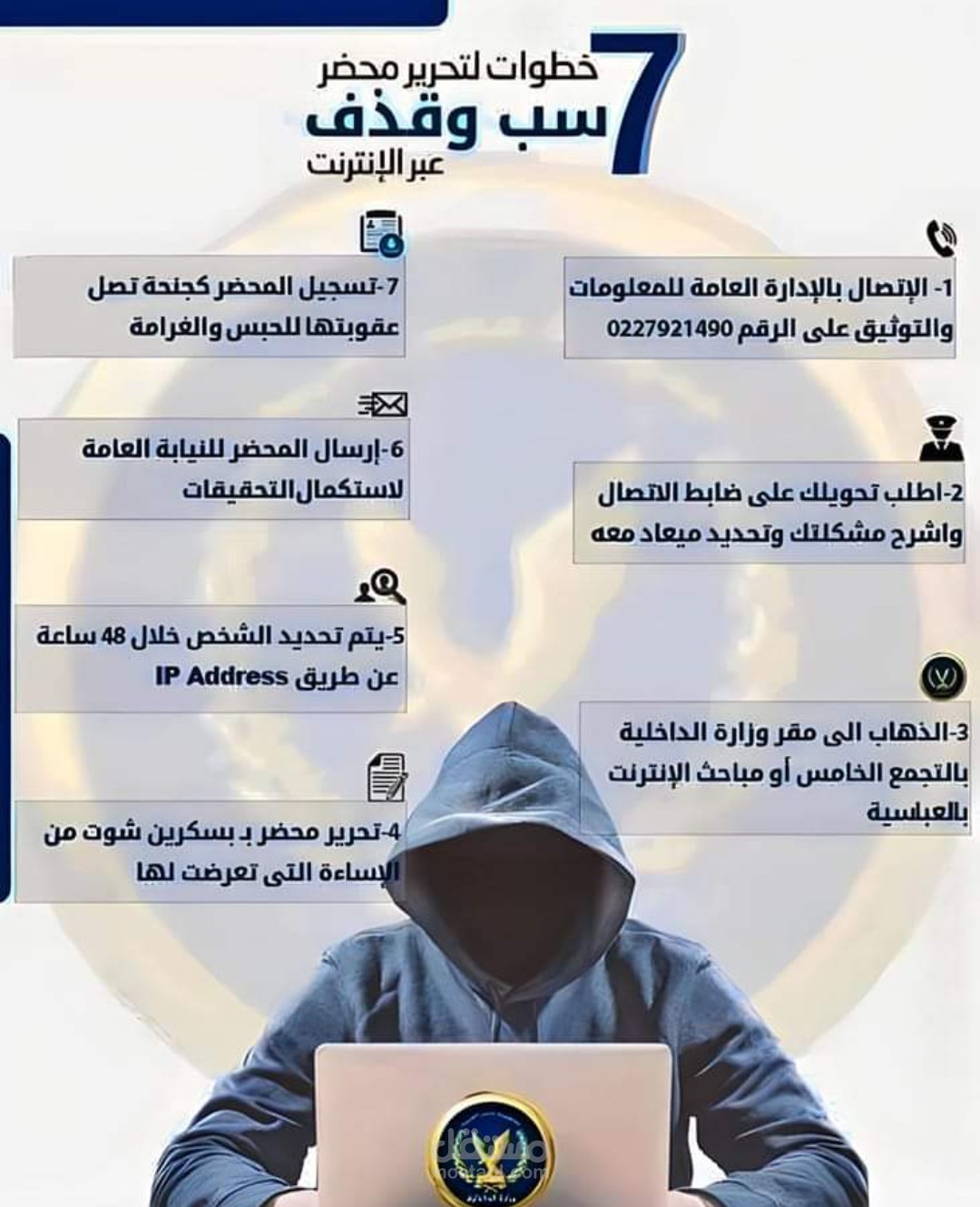 7 خطوات لتحرير محضر
سب وقذف
عبر الإنترنت

1- الإتصال بالإدارة العامة للمعلومات والتوثيق على الرقم 0227921490

2-اطلب تحويلك على ضابط الاتصال واشرح مشكلتك وتحديد ميعاد معه

3-الذهاب الى مقر وزارة الداخلية بالتجمع الخامس أو مباحث الإنترنت بالعباسية

4-تحرير محضر بـ بسكرين شوت من الإساءة التى تعرضت لها

5-يتم تحديد الشخص خلال 48 ساعة عن طريق IP Address

6-إرسال المحضر للنيابة العامة لاستكمال التحقيقات

7-تسجيل المحضر كجنحة تصل عقوبتها للحبس والغرامة

مستقل
mostaql.com